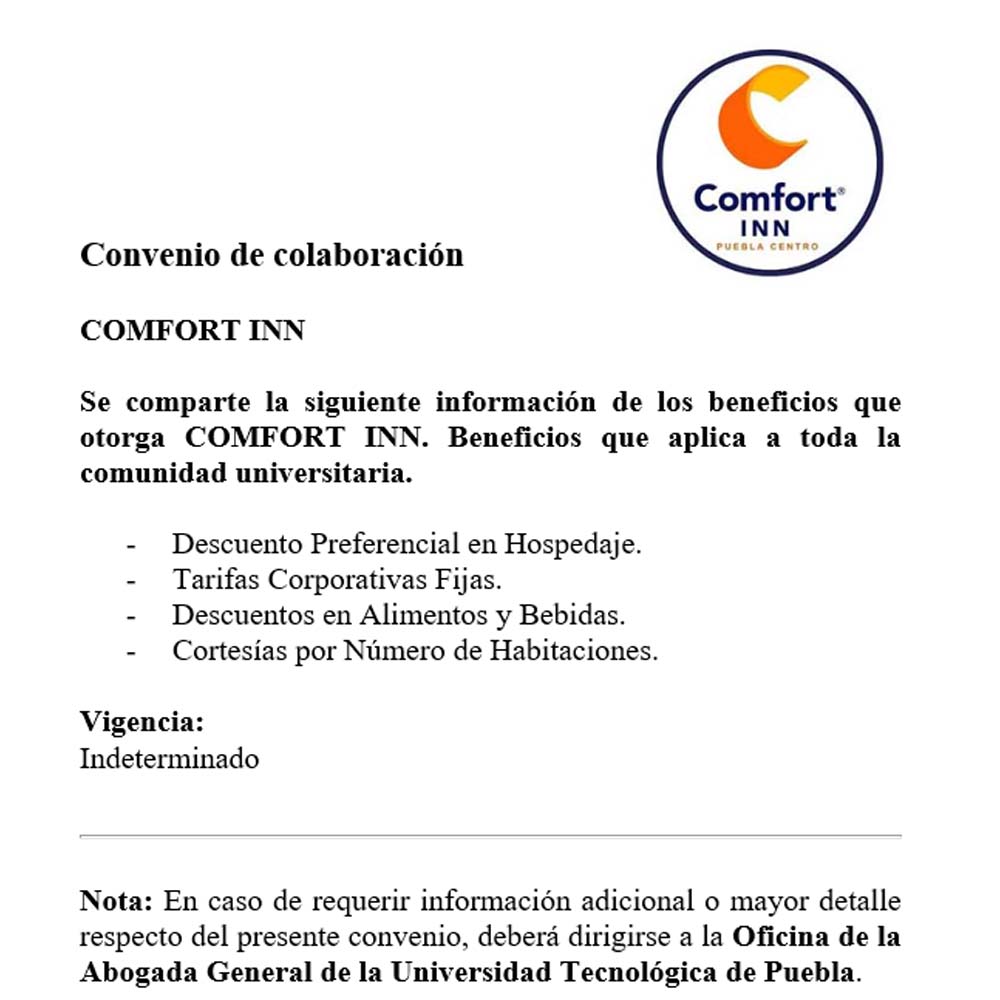 Comfort®
INN
PUEBLA CENTRO

Convenio de colaboración

COMFORT INN

Se comparte la siguiente información de los beneficios que otorga COMFORT INN. Beneficios que aplica a toda la comunidad universitaria.

- Descuento Preferencial en Hospedaje.
- Tarifas Corporativas Fijas.
- Descuentos en Alimentos y Bebidas.
- Cortesías por Número de Habitaciones.

Vigencia:
Indeterminado

Nota: En caso de requerir información adicional o mayor detalle respecto del presente convenio, deberá dirigirse a la Oficina de la Abogada General de la Universidad Tecnológica de Puebla.